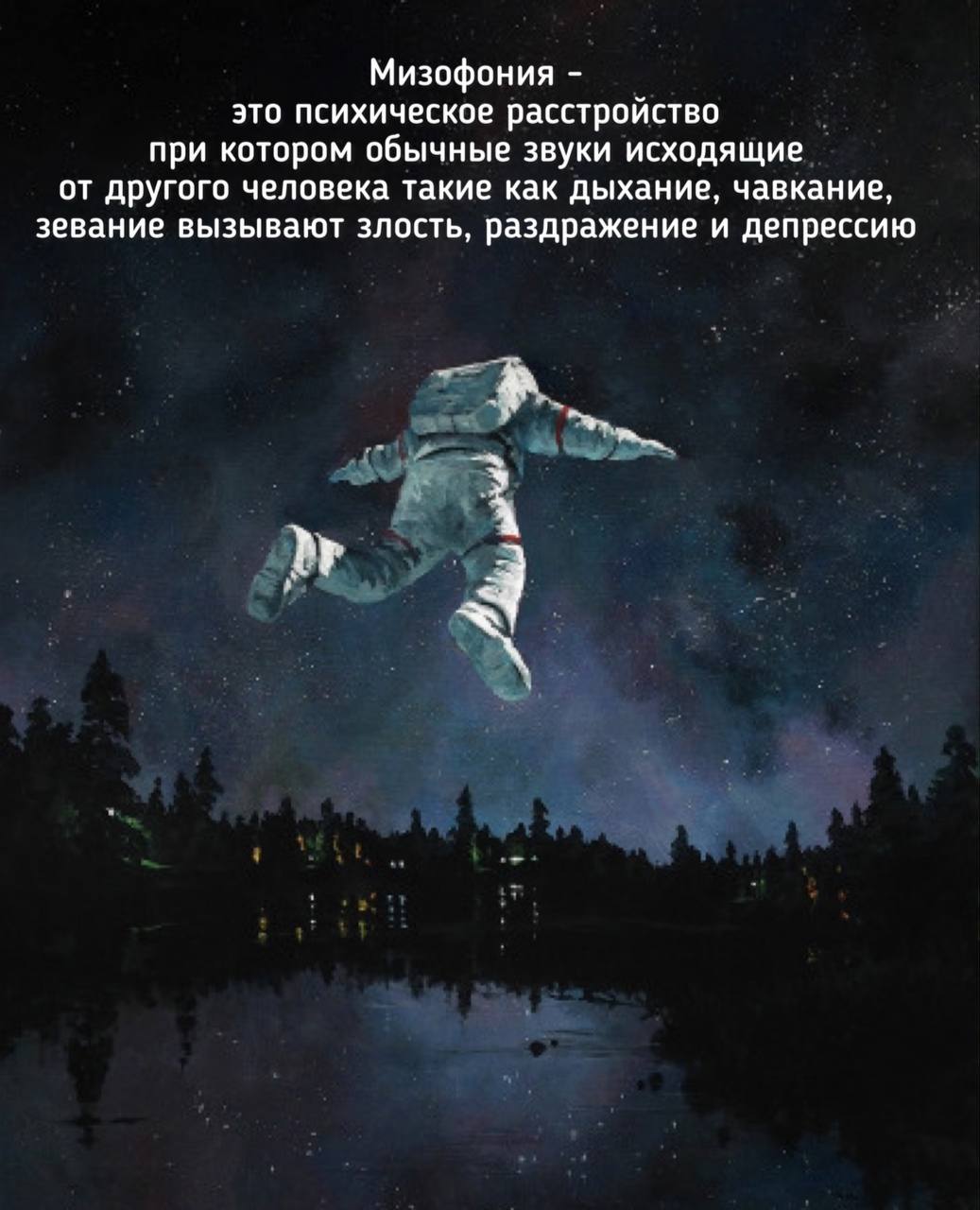 Мизофония -
это психическое расстройство
при котором обычные звуки исходящие
от другого человека такие как дыхание, чавкание,
зевание вызывают злость, раздражение и депрессию